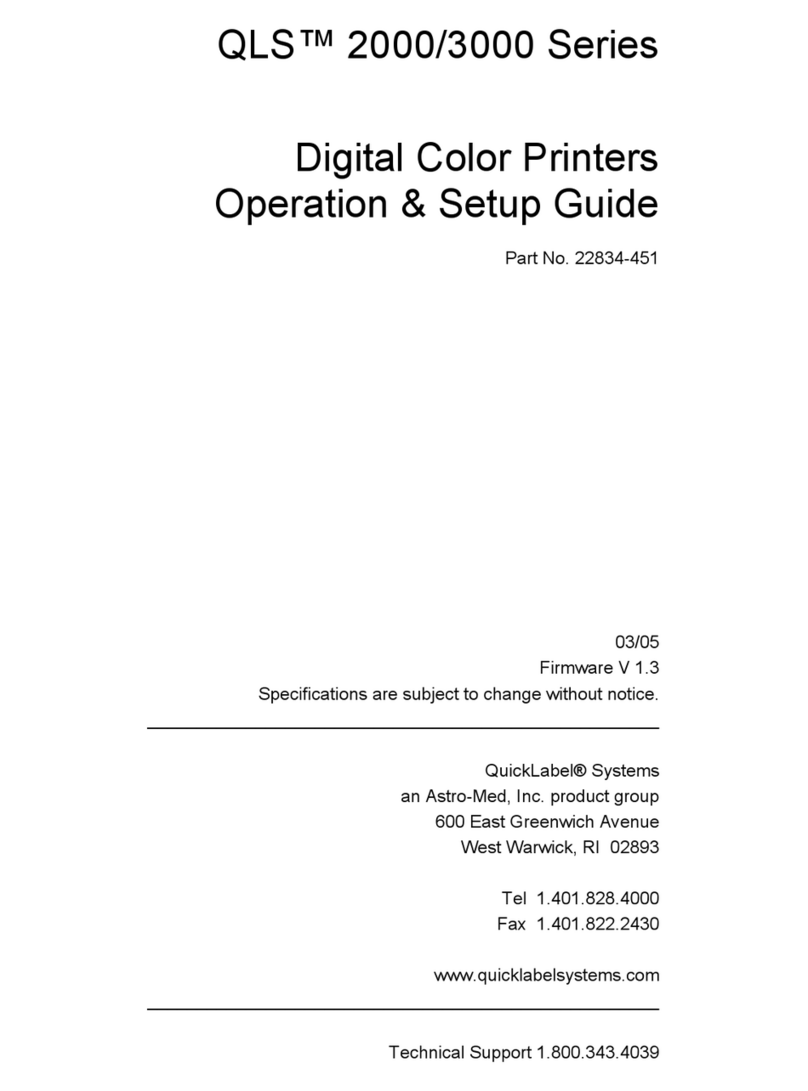 QLS™ 2000/3000 Series

Digital Color Printers
Operation & Setup Guide

Part No. 22834-451

03/05
Firmware V 1.3
Specifications are subject to change without notice.

QuickLabel® Systems
an Astro-Med, Inc. product group
600 East Greenwich Avenue
West Warwick, RI 02893

Tel 1.401.828.4000
Fax 1.401.822.2430

www.quicklabelsystems.com

Technical Support 1.800.343.4039